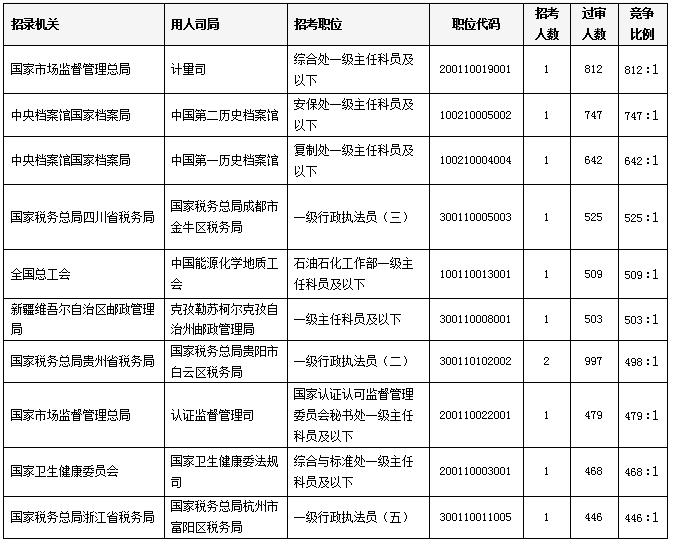 | 招录机关 | 用人司局 | 招考职位 | 职位代码 | 招考人数 | 过审人数 | 竞争比例 |
|---|---|---|---|---|---|---|
| 国家市场监督管理总局 | 计量司 | 综合处一级主任科员及以下 | 200110019001 | 1 | 812 | 812：1 |
| 中央档案馆国家档案局 | 中国第二历史档案馆 | 安保处一级主任科员及以下 | 100210005002 | 1 | 747 | 747：1 |
| 中央档案馆国家档案局 | 中国第一历史档案馆 | 复制处一级主任科员及以下 | 100210004004 | 1 | 642 | 642：1 |
| 国家税务总局四川省税务局 | 国家税务总局成都市金牛区税务局 | 一级行政执法员（三） | 300110005003 | 1 | 525 | 525：1 |
| 全国总工会 | 中国能源化学地质工会 | 石油石化工作部一级主任科员及以下 | 100110013001 | 1 | 509 | 509：1 |
| 新疆维吾尔自治区邮政管理局 | 克孜勒苏柯尔克孜自治州邮政管理局 | 一级主任科员及以下 | 300110008001 | 1 | 503 | 503：1 |
| 国家税务总局贵州省税务局 | 国家税务总局贵阳市白云区税务局 | 一级行政执法员（二） | 300110102002 | 2 | 997 | 498：1 |
| 国家市场监督管理总局 | 认证监督管理司 | 国家认证认可监督管理委员会秘书处一级主任科员及以下 | 200110022001 | 1 | 479 | 479：1 |
| 国家卫生健康委员会 | 国家卫生健康委法规司 | 综合与标准处一级主任科员及以下 | 200110003001 | 1 | 468 | 468：1 |
| 国家税务总局浙江省税务局 | 国家税务总局杭州市富阳区税务局 | 一级行政执法员（五） | 300110011005 | 1 | 446 | 446：1 |